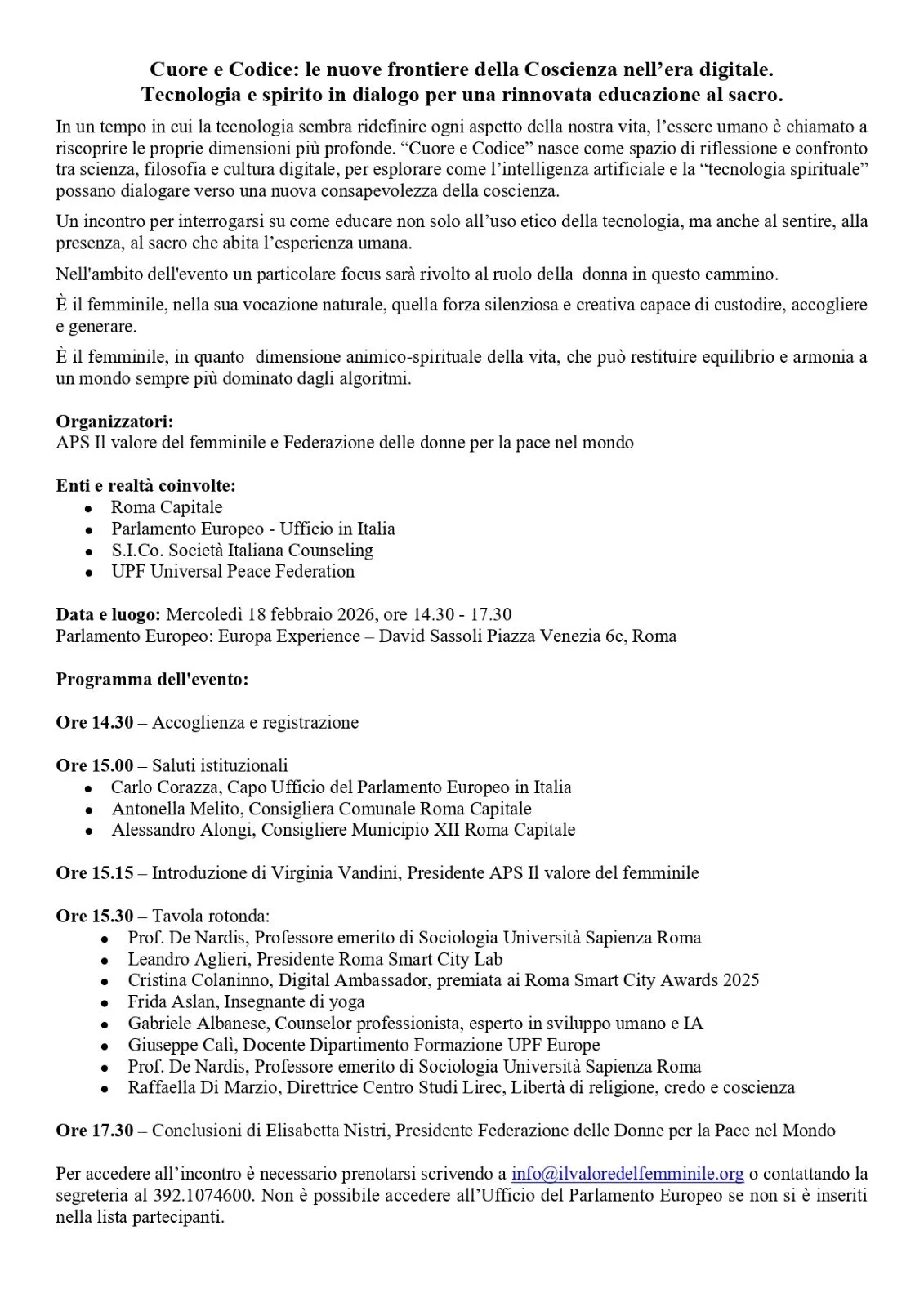 Cuore e Codice: le nuove frontiere della Coscienza nell'era digitale.
Tecnologia e spirito in dialogo per una rinnovata educazione al sacro.

In un tempo in cui la tecnologia sembra ridefinire ogni aspetto della nostra vita, l'essere umano è chiamato a riscoprire le proprie dimensioni più profonde. "Cuore e Codice" nasce come spazio di riflessione e confronto tra scienza, filosofia e cultura digitale, per esplorare come l'intelligenza artificiale e la "tecnologia spirituale" possano dialogare verso una nuova consapevolezza della coscienza.

Un incontro per interrogarsi su come educare non solo all'uso etico della tecnologia, ma anche al sentire, alla presenza, al sacro che abita l'esperienza umana.

Nell'ambito dell'evento un particolare focus sarà rivolto al ruolo della donna in questo cammino.

È il femminile, nella sua vocazione naturale, quella forza silenziosa e creativa capace di custodire, accogliere e generare.

È il femminile, in quanto dimensione animico-spirituale della vita, che può restituire equilibrio e armonia a un mondo sempre più dominato dagli algoritmi.

Organizzatori:
APS Il valore del femminile e Federazione delle donne per la pace nel mondo

Enti e realtà coinvolte:
- Roma Capitale
- Parlamento Europeo - Ufficio in Italia
- S.I.Co. Società Italiana Counseling
- UPF Universal Peace Federation

Data e luogo: Mercoledì 18 febbraio 2026, ore 14.30 - 17.30
Parlamento Europeo: Europa Experience – David Sassoli Piazza Venezia 6c, Roma

Programma dell'evento:

Ore 14.30 – Accoglienza e registrazione

Ore 15.00 – Saluti istituzionali
- Carlo Corazza, Capo Ufficio del Parlamento Europeo in Italia
- Antonella Melito, Consigliera Comunale Roma Capitale
- Alessandro Alongi, Consigliere Municipio XII Roma Capitale

Ore 15.15 – Introduzione di Virginia Vandini, Presidente APS Il valore del femminile

Ore 15.30 – Tavola rotonda:
- Prof. De Nardis, Professore emerito di Sociologia Università Sapienza Roma
- Leandro Aglieri, Presidente Roma Smart City Lab
- Cristina Colaninno, Digital Ambassador, premiata ai Roma Smart City Awards 2025
- Frida Aslan, Insegnante di yoga
- Gabriele Albanese, Counselor professionista, esperto in sviluppo umano e IA
- Giuseppe Calì, Docente Dipartimento Formazione UPF Europe
- Prof. De Nardis, Professore emerito di Sociologia Università Sapienza Roma
- Raffaella Di Marzio, Direttrice Centro Studi Lirec, Libertà di religione, credo e coscienza

Ore 17.30 – Conclusioni di Elisabetta Nistri, Presidente Federazione delle Donne per la Pace nel Mondo

Per accedere all'incontro è necessario prenotarsi scrivendo a info@ilvaloredelfemminile.org o contattando la segreteria al 392.1074600. Non è possibile accedere all'Ufficio del Parlamento Europeo se non si è inseriti nella lista partecipanti.